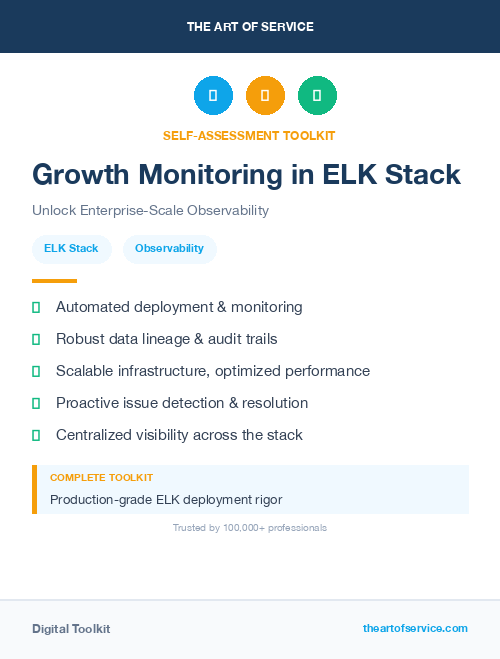 THE ART OF SERVICE

SELF-ASSESSMENT TOOLKIT

Growth Monitoring in ELK Stack

Unlock Enterprise-Scale Observability

ELK Stack

Observability

Automated deployment & monitoring

Robust data lineage & audit trails

Scalable infrastructure, optimized performance

Proactive issue detection & resolution

Centralized visibility across the stack

COMPLETE TOOLKIT

Production-grade ELK deployment rigor

Trusted by 100,000+ professionals

Digital Toolkit

theartofservice.com